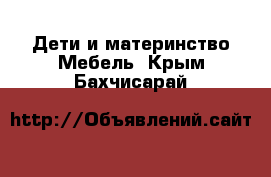 Дети и материнство Мебель  Крым Бахчисарай

http://Объявлений.сайт